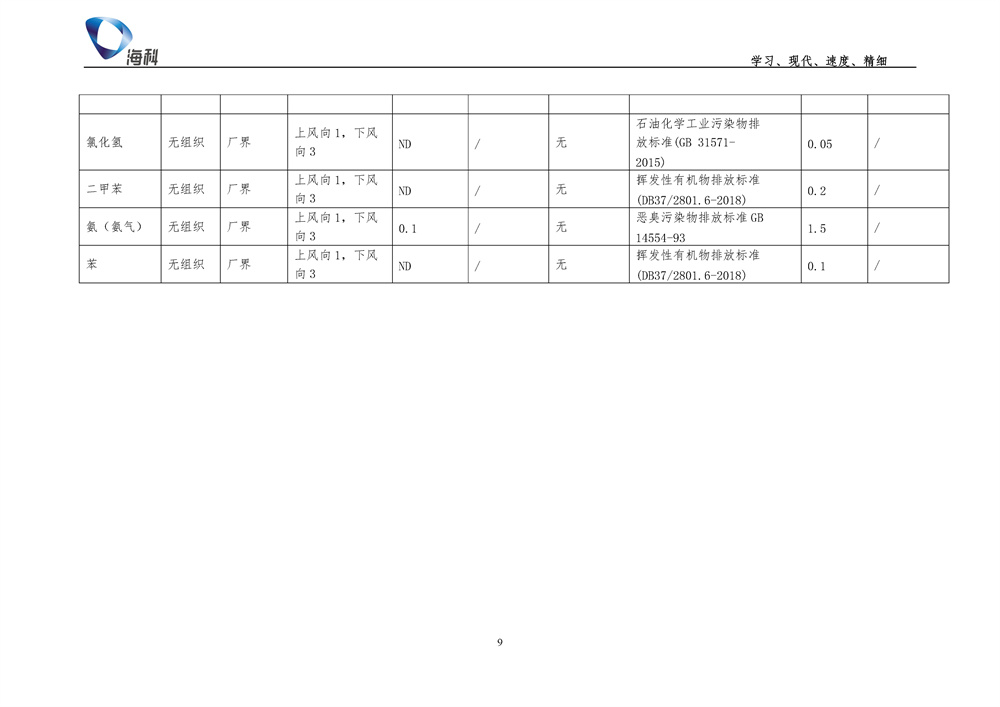 海科

学习、现代、速度、精细

|  |  |  |  |  |  |  |  |  |  |
|---|---|---|---|---|---|---|---|---|---|
| 氯化氢 | 无组织 | 厂界 | 上风向1，下风向3 | ND | / | 无 | 石油化学工业污染物排放标准(GB 31571-2015) | 0.05 | / |
| 二甲苯 | 无组织 | 厂界 | 上风向1，下风向3 | ND | / | 无 | 挥发性有机物排放标准(DB37/2801.6-2018) | 0.2 | / |
| 氨（氨气） | 无组织 | 厂界 | 上风向1，下风向3 | 0.1 | / | 无 | 恶臭污染物排放标准GB 14554-93 | 1.5 | / |
| 苯 | 无组织 | 厂界 | 上风向1，下风向3 | ND | / | 无 | 挥发性有机物排放标准(DB37/2801.6-2018) | 0.1 | / |

9